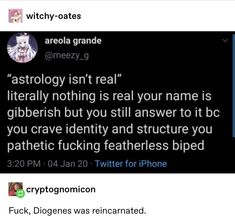 witchy-oates

areola grande
@meezy_g

"astrology isn't real"
literally nothing is real your name is gibberish but you still answer to it bc you crave identity and structure you pathetic fucking featherless biped

3:20 PM · 04 Jan 20 · Twitter for iPhone

cryptognomicon

Fuck, Diogenes was reincarnated.